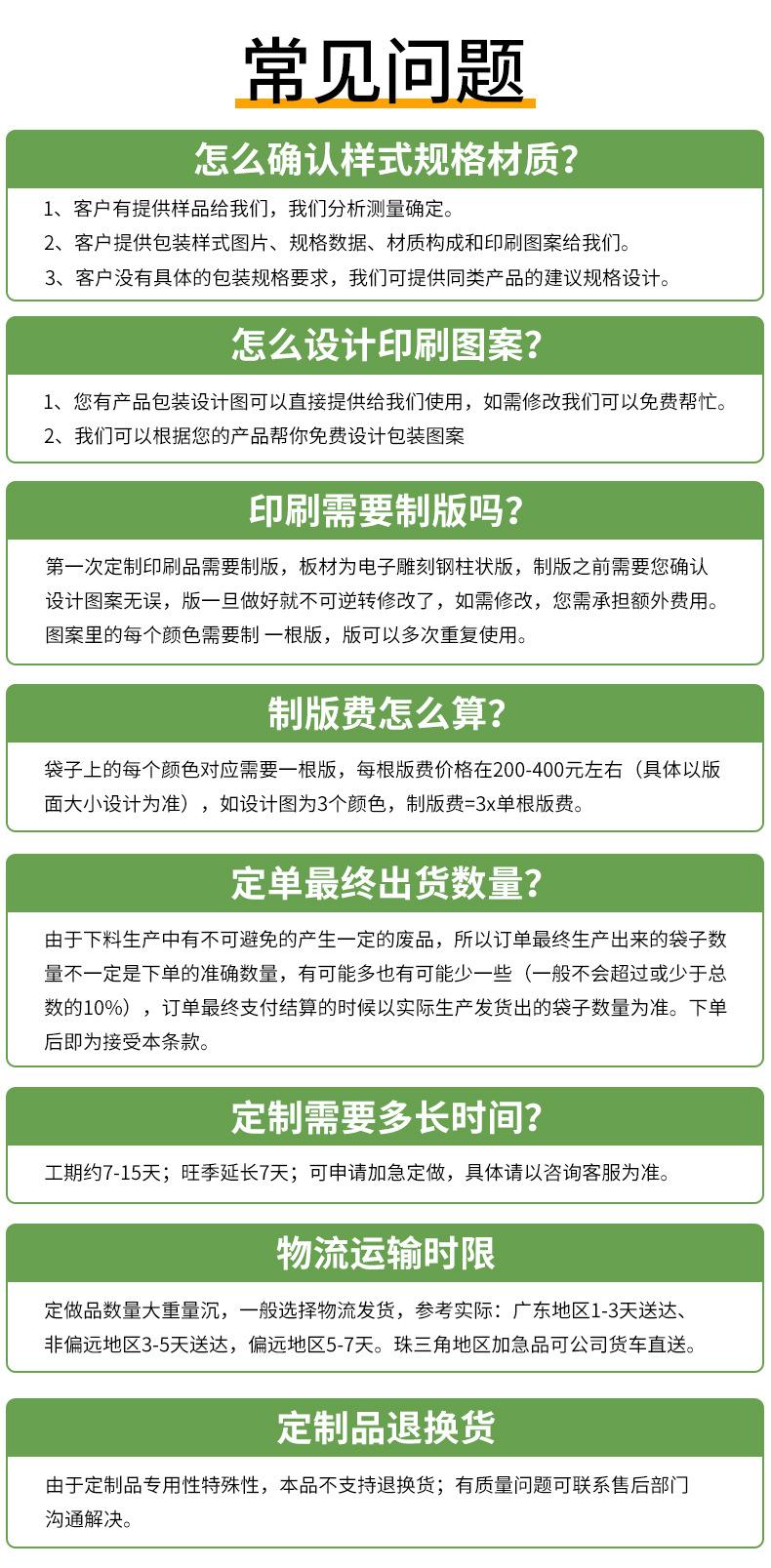 常见问题

怎么确认样式规格材质?

1、客户有提供样品给我们，我们分析测量确定。
2、客户提供包装样式图片、规格数据、材质构成和印刷图案给我们。
3、客户没有具体的包装规格要求，我们可提供同类产品的建议规格设计。

怎么设计印刷图案?

1、您有产品包装设计图可以直接提供给我们使用，如需修改我们可以免费帮忙。
2、我们可以根据您的产品帮你免费设计包装图案

印刷需要制版吗?

第一次定制印刷品需要制版，板材为电子雕刻钢柱状版，制版之前需要您确认设计图案无误，版一旦做好就不可逆转修改了，如需修改，您需承担额外费用。图案里的每个颜色需要制 一根版，版可以多次重复使用。

制版费怎么算?

袋子上的每个颜色对应需要一根版，每根版费价格在200-400元左右（具体以版面大小设计为准），如设计图为3个颜色，制版费=3x单根版费。

定单最终出货数量?

由于下料生产中有不可避免的产生一定的废品，所以订单最终生产出来的袋子数量不一定是下单的准确数量，有可能多也有可能少一些（一般不会超过或少于总数的10%），订单最终支付结算的时候以实际生产发货出的袋子数量为准。下单后即为接受本条款。

定制需要多长时间?

工期约7-15天；旺季延长7天；可申请加急定做，具体请以咨询客服为准。

物流运输时限

定做品数量大重量沉，一般选择物流发货，参考实际：广东地区1-3天送达、非偏远地区3-5天送达，偏远地区5-7天。珠三角地区加急品可公司货车直送。

定制品退换货

由于定制品专用性特殊性，本品不支持退换货；有质量问题可联系售后部门沟通解决。